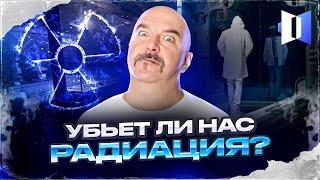 УБЬЕТ ЛИ НАС
РАДИАЦИЯ?